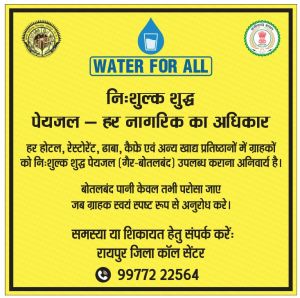 WATER FOR ALL

निःशुल्क शुद्ध
पेयजल – हर नागरिक का अधिकार

हर होटल, रेस्टोरेंट, ढाबा, कैफे एवं अन्य खाद्य प्रतिष्ठानों में ग्राहकों को निःशुल्क शुद्ध पेयजल (गैर-बोतलबंद) उपलब्ध कराना अनिवार्य है।

बोतलबंद पानी केवल तभी परोसा जाए
जब ग्राहक स्वयं स्पष्ट रूप से अनुरोध करे।

समस्या या शिकायत हेतु संपर्क करें:
रायपुर जिला कॉल सेंटर
99772 22564